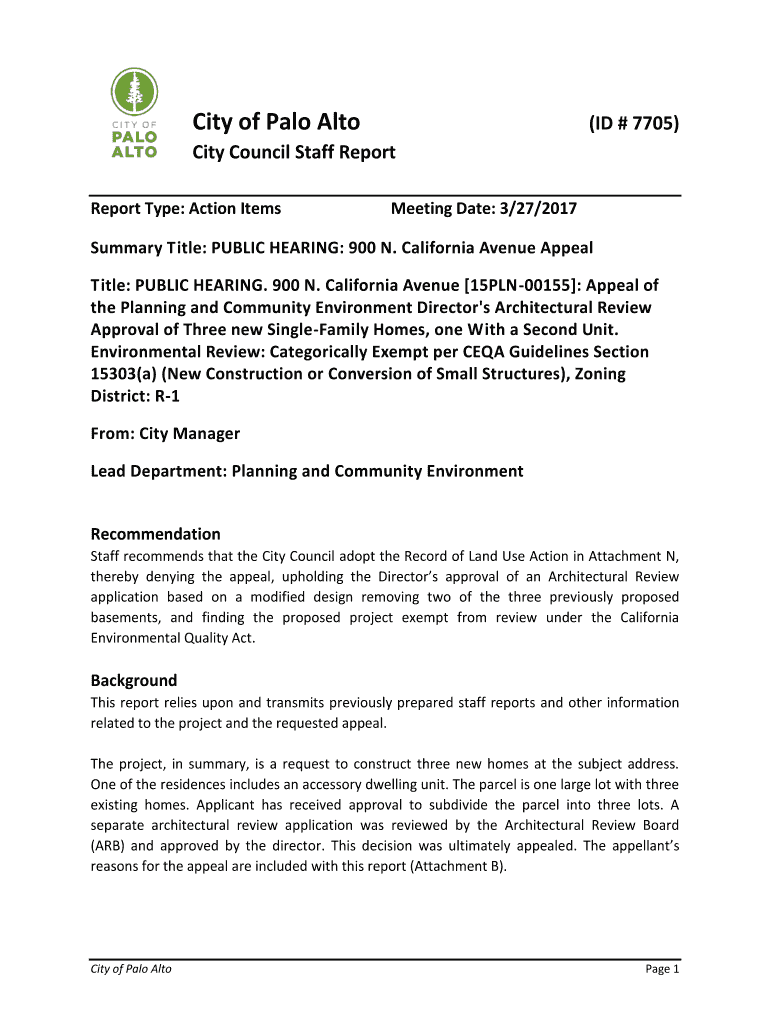 CITY OF
PALO
ALTO

City of Palo Alto (ID # 7705)

City Council Staff Report

Report Type: Action Items Meeting Date: 3/27/2017

Summary Title: PUBLIC HEARING: 900 N. California Avenue Appeal

Title: PUBLIC HEARING. 900 N. California Avenue [15PLN-00155]: Appeal of the Planning and Community Environment Director's Architectural Review Approval of Three new Single-Family Homes, one With a Second Unit. Environmental Review: Categorically Exempt per CEQA Guidelines Section 15303(a) (New Construction or Conversion of Small Structures), Zoning District: R-1

From: City Manager

Lead Department: Planning and Community Environment

Recommendation

Staff recommends that the City Council adopt the Record of Land Use Action in Attachment N, thereby denying the appeal, upholding the Director's approval of an Architectural Review application based on a modified design removing two of the three previously proposed basements, and finding the proposed project exempt from review under the California Environmental Quality Act.

Background

This report relies upon and transmits previously prepared staff reports and other information related to the project and the requested appeal.

The project, in summary, is a request to construct three new homes at the subject address. One of the residences includes an accessory dwelling unit. The parcel is one large lot with three existing homes. Applicant has received approval to subdivide the parcel into three lots. A separate architectural review application was reviewed by the Architectural Review Board (ARB) and approved by the director. This decision was ultimately appealed. The appellant's reasons for the appeal are included with this report (Attachment B).

City of Palo Alto Page 1